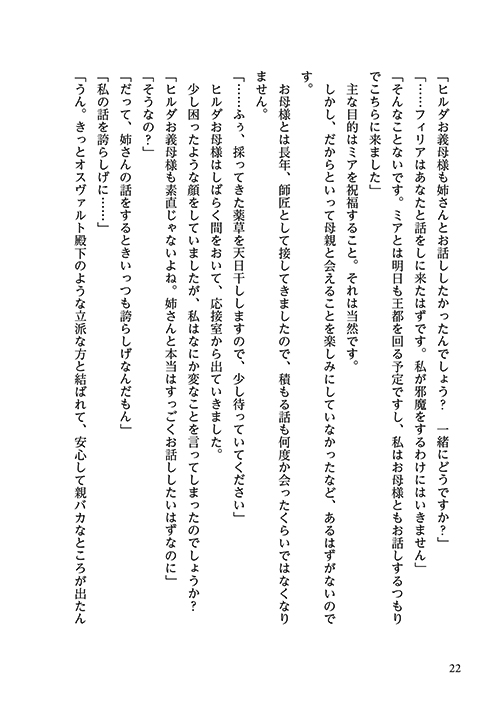 「ヒルダお義母様も姉さんとお話ししたかったんでしょう？　一緒にどうですか？」
「……フィリアはあなたと話をしに来たはずです。私が邪魔をするわけにはいきません」
「そんなことないです。ミアとは明日も王都を回る予定ですし、私はお母様ともお話しするつもりでこちらに来ました」
　主な目的はミアを祝福すること。それは当然です。
　しかし、だからといって母親と会えることを楽しみにしていなかったなど、あるはずがないのです。
　お母様とは長年、師匠として接してきましたので、積もる話も何度か会ったくらいではなくなりません。
「……ふぅ、採ってきた薬草を天日干ししますので、少し待っていてください」
　ヒルダお母様はしばらく間をおいて、応接室から出ていきました。
　少し困ったような顔をしていましたが、私はなにか変なことを言ってしまったのでしょうか？
「ヒルダお義母様も素直じゃないよね。姉さんと本当はすっごくお話ししたいはずなのに」
「そうなの？」
「だって、姉さんの話をするときいっつも誇らしげなんだもん」
「私の話を誇らしげに……」
「うん。きっとオスヴァルト殿下のような立派な方と結ばれて、安心して親バカなところが出たん

22